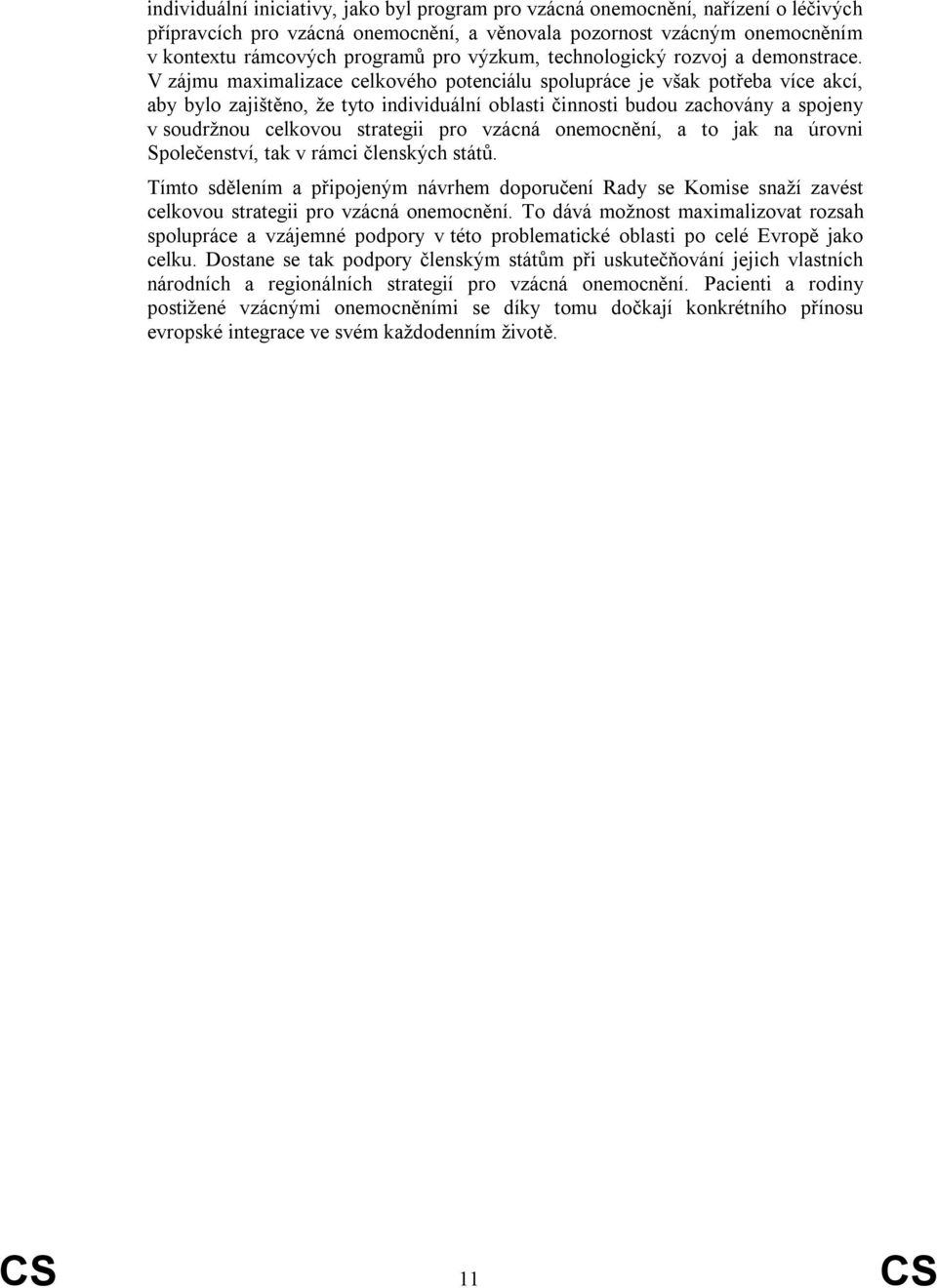 individuální iniciativy, jako byl program pro vzácná onemocnění, nařízení o léčivých přípravcích pro vzácná onemocnění, a věnovala pozornost vzácným onemocněním v kontextu rámcových programů pro výzkum, technologický rozvoj a demonstrace. V zájmu maximalizace celkového potenciálu spolupráce je však potřeba více akcí, aby bylo zajištěno, že tyto individuální oblasti činnosti budou zachovány a spojeny v soudržnou celkovou strategii pro vzácná onemocnění, a to jak na úrovni Společenství, tak v rámci členských států.

Tímto sdělením a připojeným návrhem doporučení Rady se Komise snaží zavést celkovou strategii pro vzácná onemocnění. To dává možnost maximalizovat rozsah spolupráce a vzájemné podpory v této problematické oblasti po celé Evropě jako celku. Dostane se tak podpory členským státům při uskutečňování jejich vlastních národních a regionálních strategií pro vzácná onemocnění. Pacienti a rodiny postižené vzácnými onemocněními se díky tomu dočkají konkrétního přínosu evropské integrace ve svém každodenním životě.

CS 11 CS